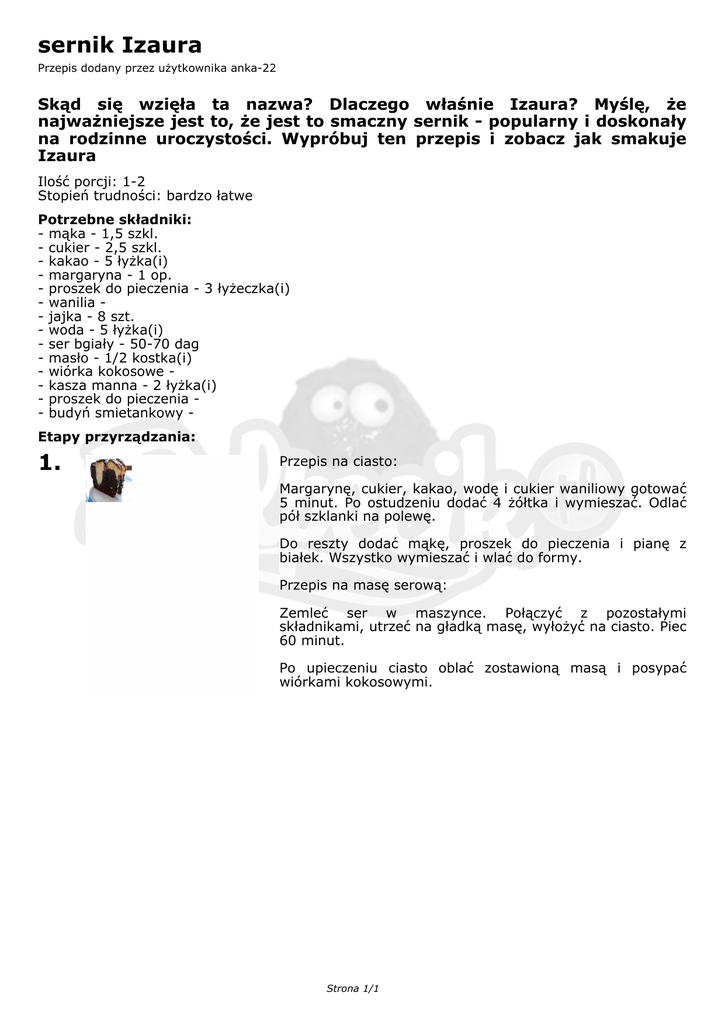 sernik Izaura

Przepis dodany przez użytkownika anka-22

Skąd się wzięła ta nazwa? Dlaczego właśnie Izaura? Myślę, że najważniejsze jest to, że jest to smaczny sernik - popularny i doskonały na rodzinne uroczystości. Wypróbuj ten przepis i zobacz jak smakuje Izaura

Ilość porcji: 1-2
Stopień trudności: bardzo łatwe

Potrzebne składniki:
- mąka - 1,5 szkl.
- cukier - 2,5 szkl.
- kakao - 5 łyżka(i)
- margaryna - 1 op.
- proszek do pieczenia - 3 łyżeczka(i)
- wanilia -
- jajka - 8 szt.
- woda - 5 łyżka(i)
- ser bgiały - 50-70 dag
- masło - 1/2 kostka(i)
- wiórka kokosowe -
- kasza manna - 2 łyżka(i)
- proszek do pieczenia -
- budyń smietankowy -

Etapy przyrządzania:

1.

Przepis na ciasto:

Margarynę, cukier, kakao, wodę i cukier waniliowy gotować 5 minut. Po ostudzeniu dodać 4 żółtka i wymieszać. Odlać pół szklanki na polewę.

Do reszty dodać mąkę, proszek do pieczenia i pianę z białek. Wszystko wymieszać i wlać do formy.

Przepis na masę serową:

Zemleć ser w maszynce. Połączyć z pozostałymi składnikami, utrzeć na gładką masę, wyłożyć na ciasto. Piec 60 minut.

Po upieczeniu ciasto oblać zostawioną masą i posypać wiórkami kokosowymi.

Strona 1/1